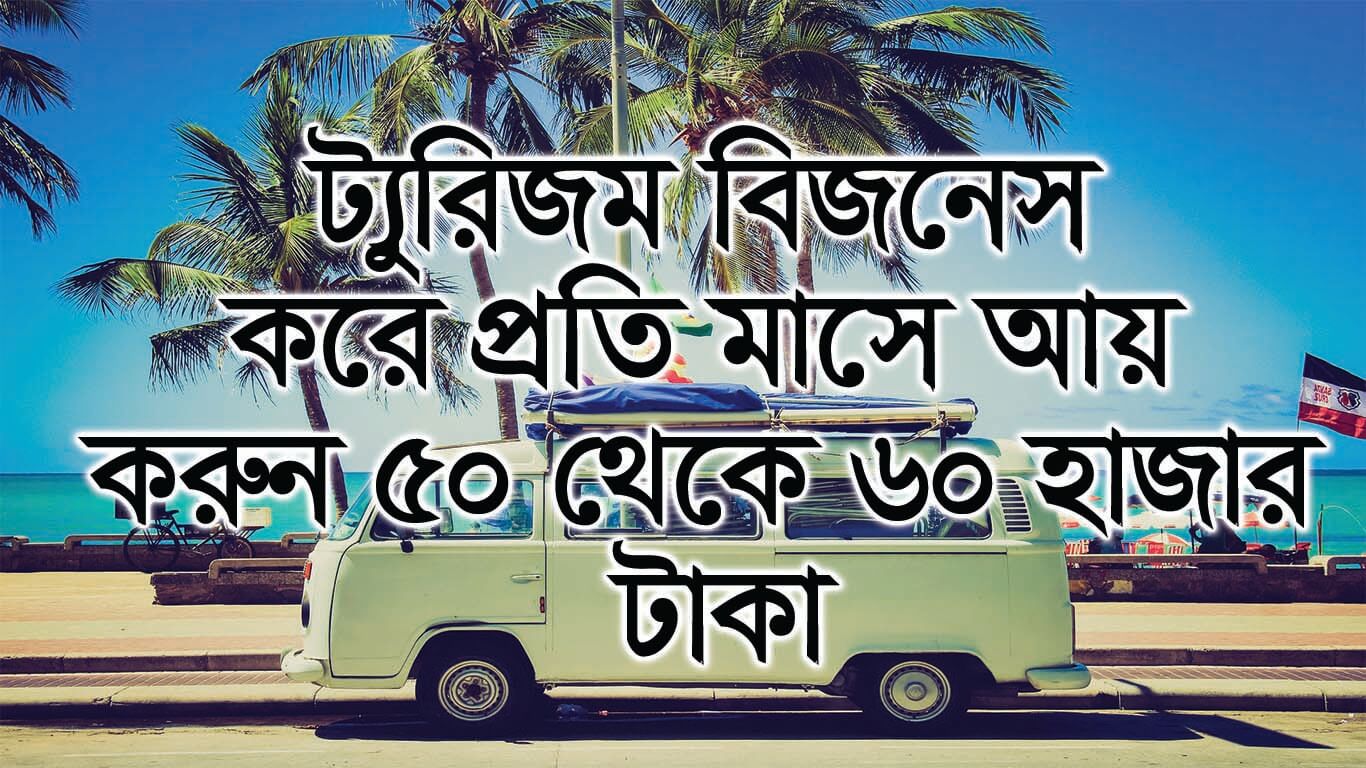 ট্যুরিজম বিজনেস করে প্রতি মাসে আয় করুন ৫০ থেকে ৬০ হাজার টাকা